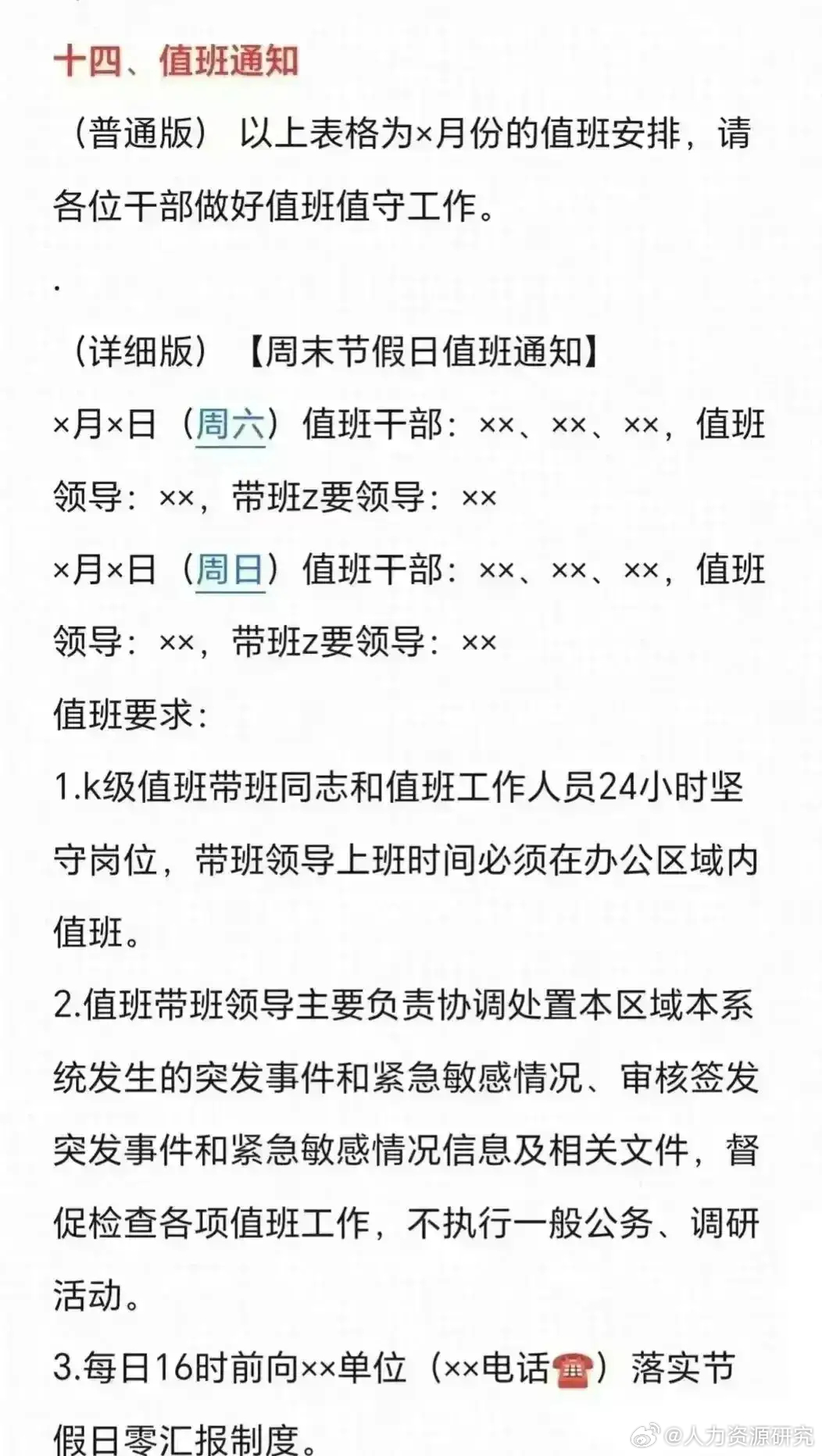 十四、值班通知

（普通版）以上表格为×月份的值班安排，请各位干部做好值班值守工作。

.

（详细版）【周末节假日值班通知】

×月×日（周六）值班干部：××、××、××，值班领导：××，带班z要领导：××

×月×日（周日）值班干部：××、××、××，值班领导：××，带班z要领导：××

值班要求：

1.k级值班带班同志和值班工作人员24小时坚守岗位，带班领导上班时间必须在办公区域内值班。

2.值班带班领导主要负责协调处置本区域本系统发生的突发事件和紧急敏感情况、审核签发突发事件和紧急敏感情况信息及相关文件，督促检查各项值班工作，不执行一般公务、调研活动。

3.每日16时前向××单位（××电话☎）落实节假日零汇报制度。

@人力资源研究